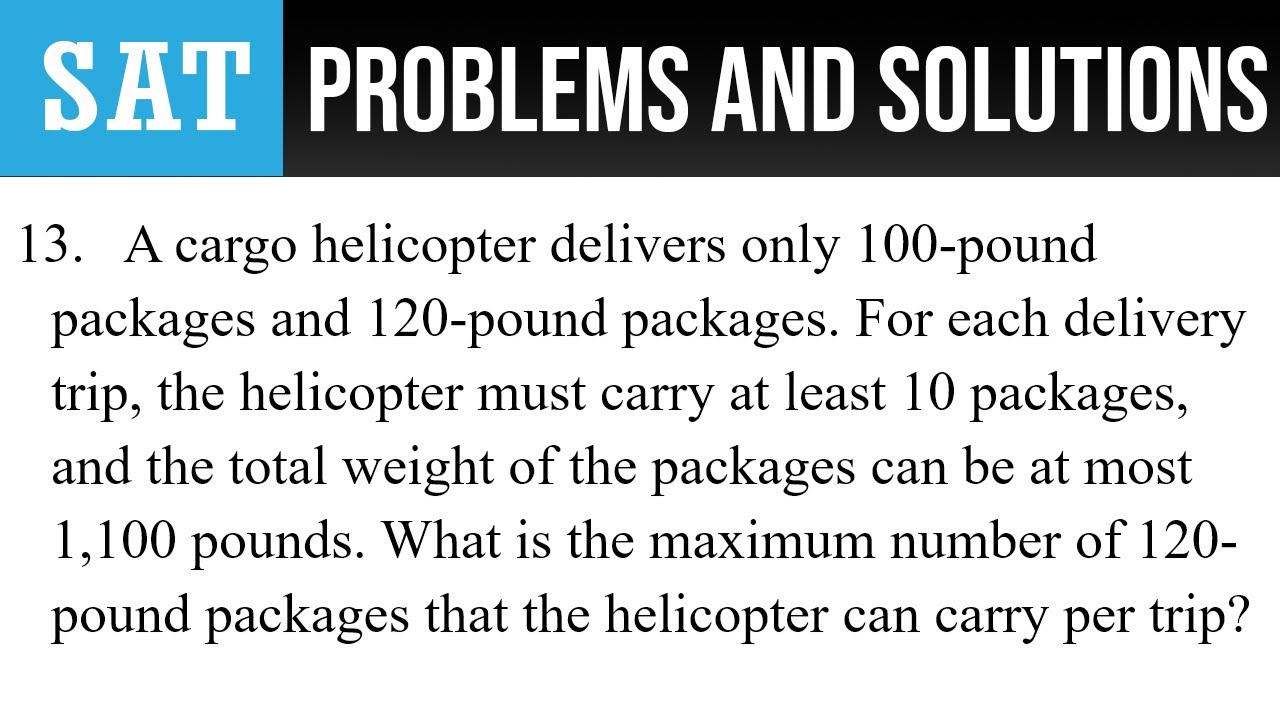 SAT PROBLEMS AND SOLUTIONS

13. A cargo helicopter delivers only 100-pound packages and 120-pound packages. For each delivery trip, the helicopter must carry at least 10 packages, and the total weight of the packages can be at most 1,100 pounds. What is the maximum number of 120-pound packages that the helicopter can carry per trip?